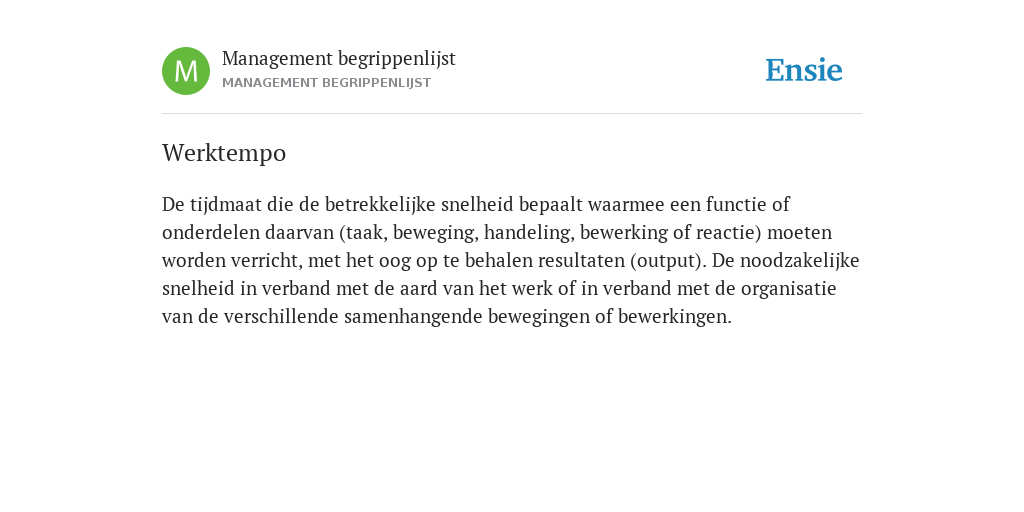 M

Management begrippenlijst
MANAGEMENT BEGRIPPENLIJST

Ensie

Werktempo

De tijdmaat die de betrekkelijke snelheid bepaalt waarmee een functie of onderdelen daarvan (taak, beweging, handeling, bewerking of reactie) moeten worden verricht, met het oog op te behalen resultaten (output). De noodzakelijke snelheid in verband met de aard van het werk of in verband met de organisatie van de verschillende samenhangende bewegingen of bewerkingen.